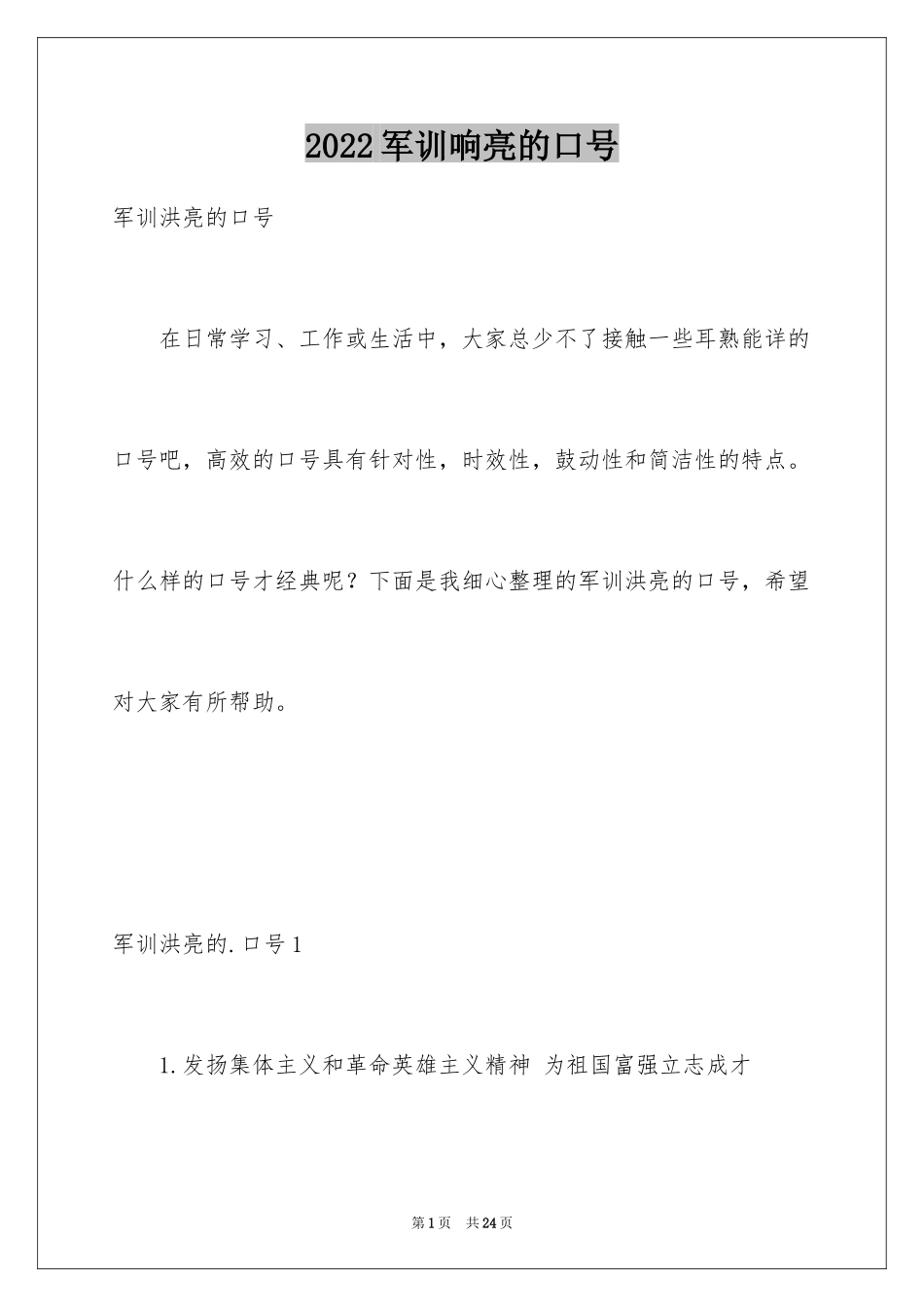 2022军训响亮的口号

军训洪亮的口号

在日常学习、工作或生活中，大家总少不了接触一些耳熟能详的口号吧，高效的口号具有针对性，时效性，鼓动性和简洁性的特点。什么样的口号才经典呢？下面是我细心整理的军训洪亮的口号，希望对大家有所帮助。

军训洪亮的.口号1

1.发扬集体主义和革命英雄主义精神 为祖国富强立志成才

第1页　共24页